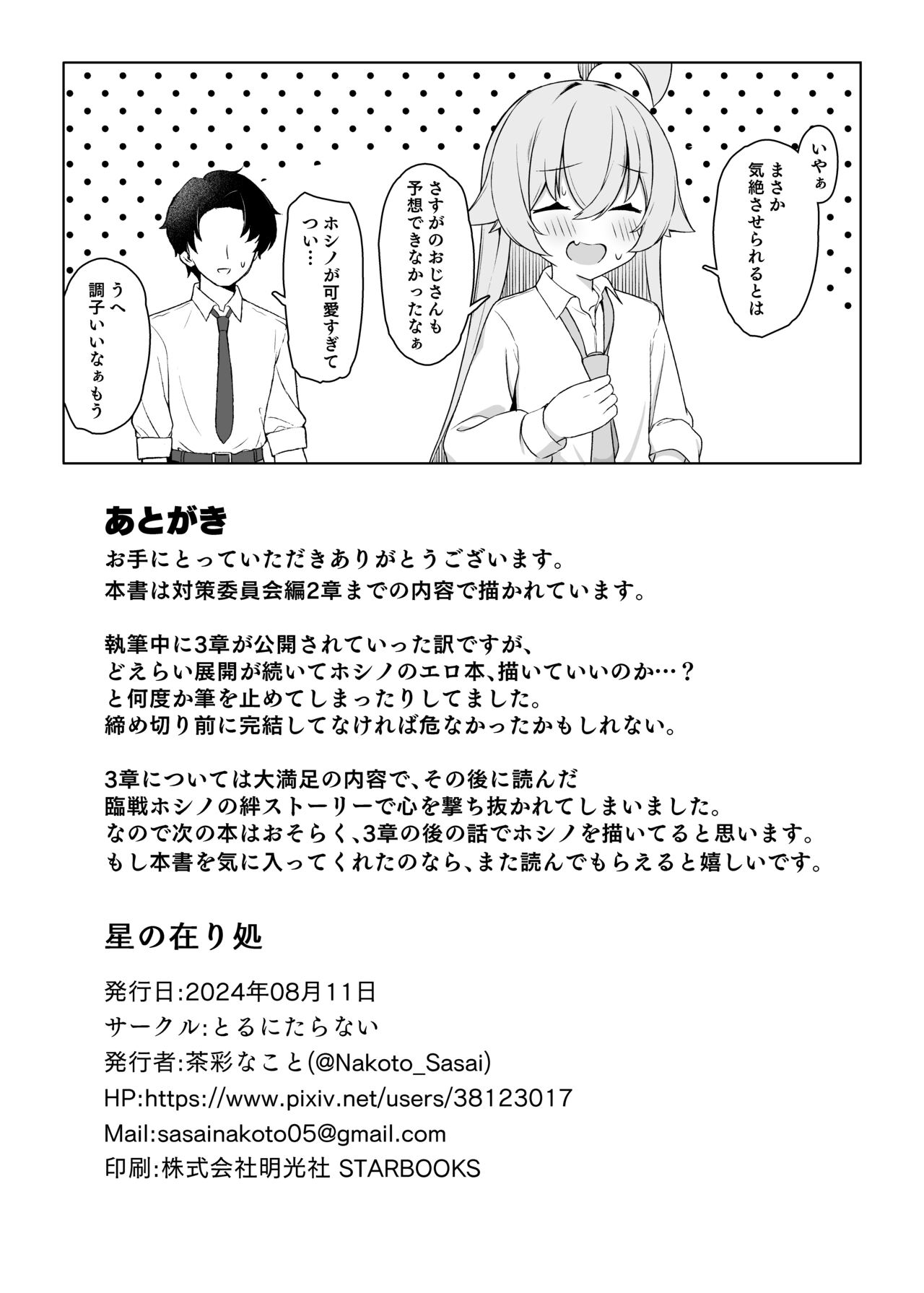 いやぁ
まさか
気絶させられるとは

さすがのおじさんも
予想できなかったなぁ

ホシノが可愛すぎて
つい…

うへ
調子いいなぁもう

あとがき
お手にとっていただきありがとうございます。
本書は対策委員会編2章までの内容で描かれています。

執筆中に3章が公開されていった訳ですが、
どえらい展開が続いてホシノのエロ本、描いていいのか…？
と何度か筆を止めてしまったりしてました。
締め切り前に完結してなければ危なかったかもしれない。

3章については大満足の内容で、その後に読んだ
臨戦ホシノの絆ストーリーで心を撃ち抜かれてしまいました。
なので次の本はおそらく、3章の後の話でホシノを描いてると思います。
もし本書を気に入ってくれたのなら、また読んでもらえると嬉しいです。

星の在り処

発行日:2024年08月11日
サークル:とるにたらない
発行者:茶彩なこと(@Nakoto_Sasai)
HP:https://www.pixiv.net/users/38123017
Mail:sasainakoto05@gmail.com
印刷:株式会社明光社 STARBOOKS